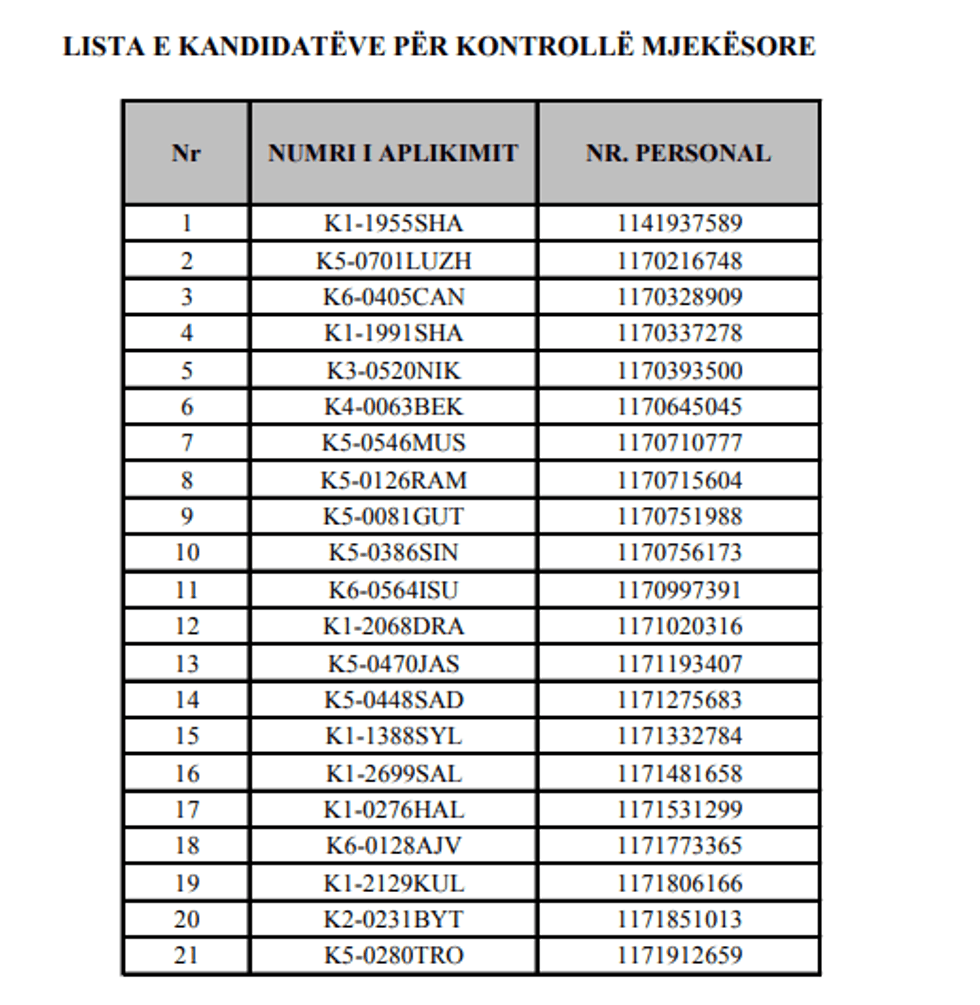 LISTA E KANDIDATËVE PËR KONTROLLË MJEKËSORE

| Nr | NUMRI I APLIKIMIT | NR. PERSONAL |
|---|---|---|
| 1 | K1-1955SHA | 1141937589 |
| 2 | K5-0701LUZH | 1170216748 |
| 3 | K6-0405CAN | 1170328909 |
| 4 | K1-1991SHA | 1170337278 |
| 5 | K3-0520NIK | 1170393500 |
| 6 | K4-0063BEK | 1170645045 |
| 7 | K5-0546MUS | 1170710777 |
| 8 | K5-0126RAM | 1170715604 |
| 9 | K5-0081GUT | 1170751988 |
| 10 | K5-0386SIN | 1170756173 |
| 11 | K6-0564ISU | 1170997391 |
| 12 | K1-2068DRA | 1171020316 |
| 13 | K5-0470JAS | 1171193407 |
| 14 | K5-0448SAD | 1171275683 |
| 15 | K1-1388SYL | 1171332784 |
| 16 | K1-2699SAL | 1171481658 |
| 17 | K1-0276HAL | 1171531299 |
| 18 | K6-0128AJV | 1171773365 |
| 19 | K1-2129KUL | 1171806166 |
| 20 | K2-0231BYT | 1171851013 |
| 21 | K5-0280TRO | 1171912659 |